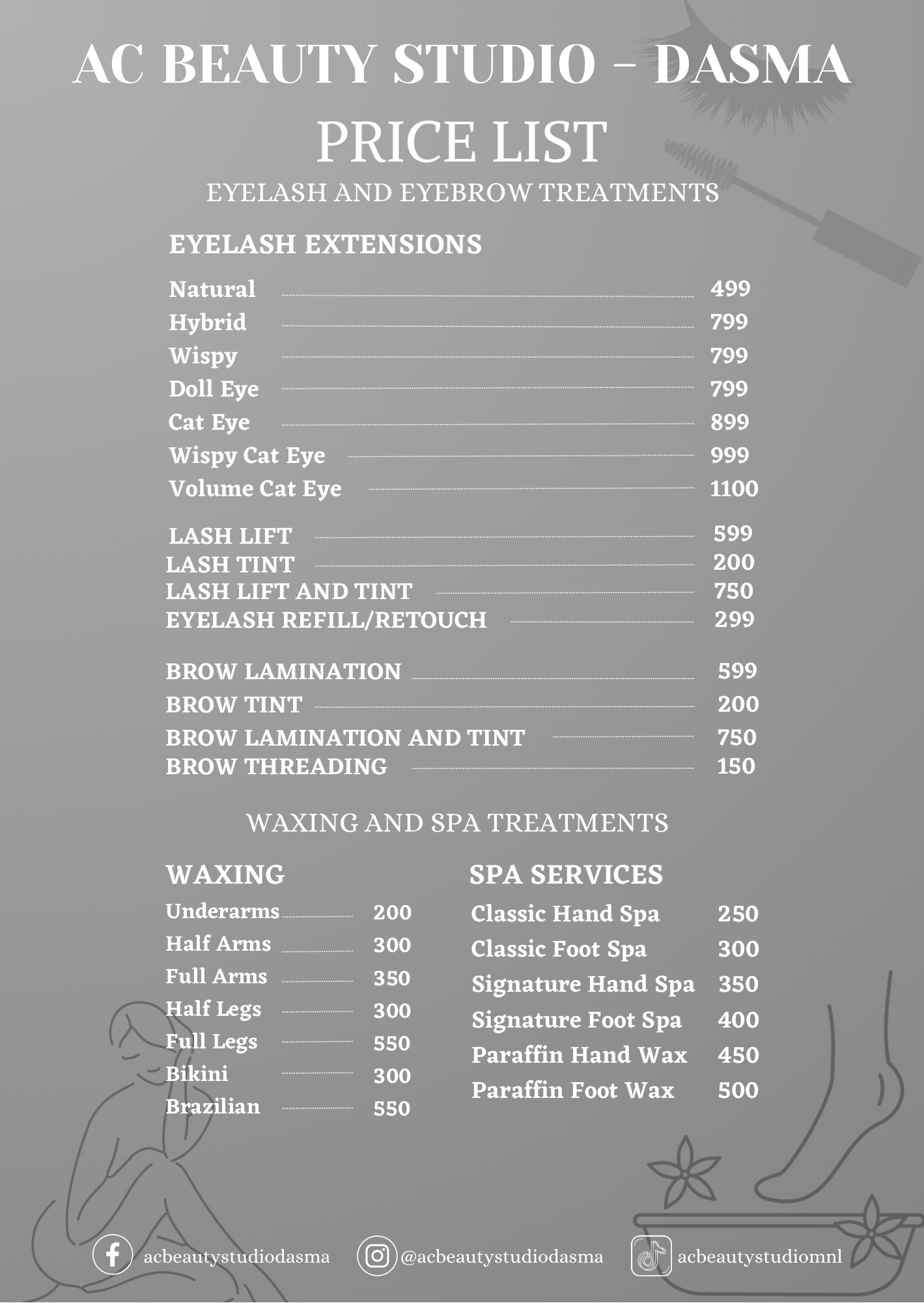 AC BEAUTY STUDIO - DASMA
PRICE LIST
EYELASH AND EYEBROW TREATMENTS

EYELASH EXTENSIONS

Natural 499
Hybrid 799
Wispy 799
Doll Eye 799
Cat Eye 899
Wispy Cat Eye 999
Volume Cat Eye 1100

LASH LIFT 599
LASH TINT 200
LASH LIFT AND TINT 750
EYELASH REFILL/RETOUCH 299

BROW LAMINATION 599
BROW TINT 200
BROW LAMINATION AND TINT 750
BROW THREADING 150

WAXING AND SPA TREATMENTS

WAXING

Underarms 200
Half Arms 300
Full Arms 350
Half Legs 300
Full Legs 550
Bikini 300
Brazilian 550

SPA SERVICES

Classic Hand Spa 250
Classic Foot Spa 300
Signature Hand Spa 350
Signature Foot Spa 400
Paraffin Hand Wax 450
Paraffin Foot Wax 500

acbeautystudiodasma
@acbeautystudiodasma
acbeautystudiomnl